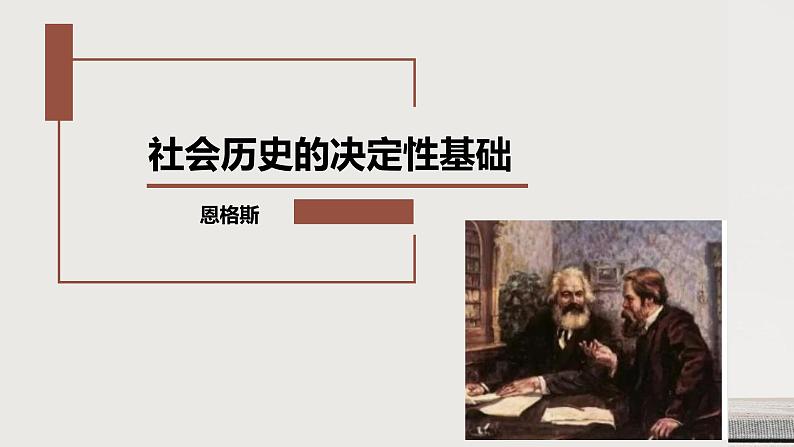 社会历史的决定性基础

恩格斯